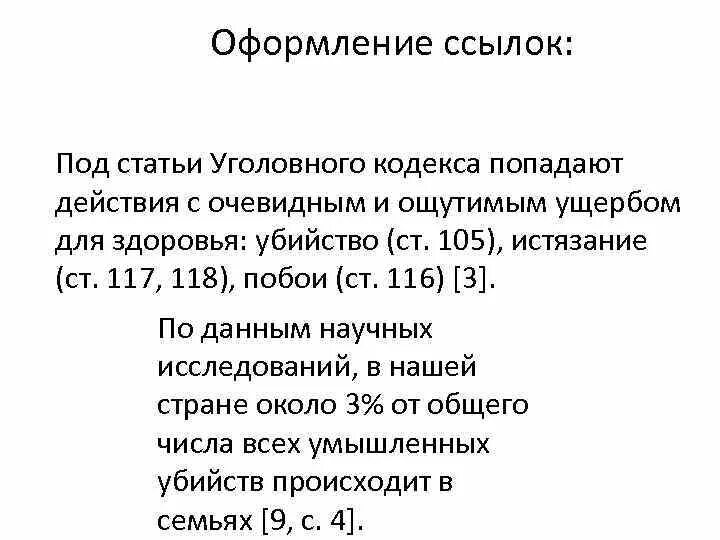 Оформление ссылок:

Под статьи Уголовного кодекса попадают действия с очевидным и ощутимым ущербом для здоровья: убийство (ст. 105), истязание (ст. 117, 118), побои (ст. 116) [3].

По данным научных исследований, в нашей стране около 3% от общего числа всех умышленных убийств происходит в семьях [9, с. 4].